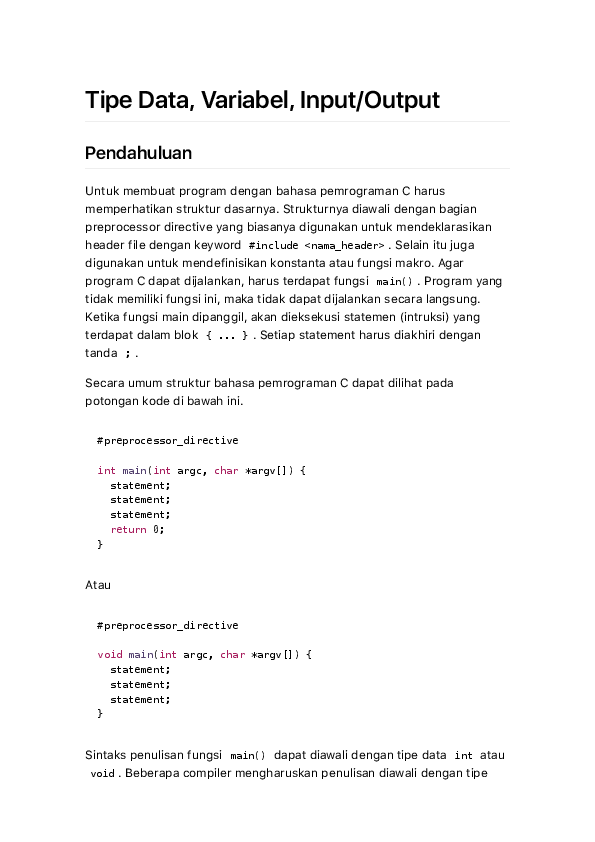 Tipe Data, Variabel, Input/Output

Pendahuluan

Untuk membuat program dengan bahasa pemrograman C harus memperhatikan struktur dasarnya. Strukturnya diawali dengan bagian preprocessor directive yang biasanya digunakan untuk mendeklarasikan header file dengan keyword #include <nama_header> . Selain itu juga digunakan untuk mendefinisikan konstanta atau fungsi makro. Agar program C dapat dijalankan, harus terdapat fungsi main() . Program yang tidak memiliki fungsi ini, maka tidak dapat dijalankan secara langsung. Ketika fungsi main dipanggil, akan dieksekusi statemen (intruksi) yang terdapat dalam blok { ... } . Setiap statement harus diakhiri dengan tanda ; .

Secara umum struktur bahasa pemrograman C dapat dilihat pada potongan kode di bawah ini.

#preprocessor_directive

int main(int argc, char *argv[]) {
  statement;
  statement;
  statement;
  return 0;
}

Atau

#preprocessor_directive

void main(int argc, char *argv[]) {
  statement;
  statement;
  statement;
}

Sintaks penulisan fungsi main() dapat diawali dengan tipe data int atau void . Beberapa compiler mengharuskan penulisan diawali dengan tipe